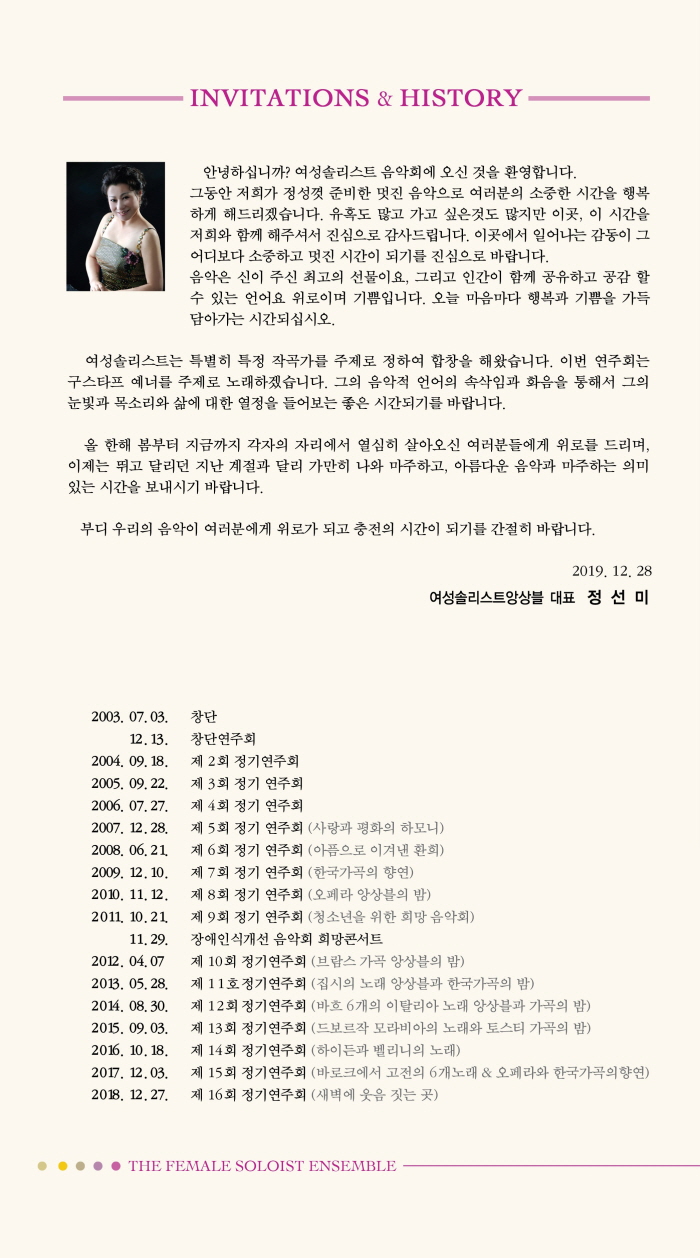 INVITATIONS & HISTORY

안녕하십니까? 여성솔리스트 음악회에 오신 것을 환영합니다.
그동안 저희가 정성껏 준비한 멋진 음악으로 여러분의 소중한 시간을 행복하게 해드리겠습니다. 유혹도 많고 가고 싶은것도 많지만 이곳, 이 시간을 저희와 함께 해주셔서 진심으로 감사드립니다. 이곳에서 일어나는 감동이 그 어디보다 소중하고 멋진 시간이 되기를 진심으로 바랍니다.
음악은 신이 주신 최고의 선물이요, 그리고 인간이 함께 공유하고 공감 할 수 있는 언어요 위로이며 기쁨입니다. 오늘 마음마다 행복과 기쁨을 가득 담아가는 시간되십시오.

여성솔리스트는 특별히 특정 작곡가를 주제로 정하여 합창을 해왔습니다. 이번 연주회는 구스타프 예너를 주제로 노래하겠습니다. 그의 음악적 언어의 속삭임과 화음을 통해서 그의 눈빛과 목소리와 삶에 대한 열정을 들어보는 좋은 시간되기를 바랍니다.

올 한해 봄부터 지금까지 각자의 자리에서 열심히 살아오신 여러분들에게 위로를 드리며, 이제는 뛰고 달리던 지난 계절과 달리 가만히 나와 마주하고, 아름다운 음악과 마주하는 의미 있는 시간을 보내시기 바랍니다.

부디 우리의 음악이 여러분에게 위로가 되고 충전의 시간이 되기를 간절히 바랍니다.

2019. 12. 28
여성솔리스트앙상블 대표 정 선 미

2003. 07. 03. 창단
12. 13. 창단연주회
2004. 09. 18. 제 2회 정기연주회
2005. 09. 22. 제 3회 정기 연주회
2006. 07. 27. 제 4회 정기 연주회
2007. 12. 28. 제 5회 정기 연주회 (사랑과 평화의 하모니)
2008. 06. 21. 제 6회 정기 연주회 (아픔으로 이겨낸 환희)
2009. 12. 10. 제 7회 정기 연주회 (한국가곡의 향연)
2010. 11. 12. 제 8회 정기 연주회 (오페라 앙상블의 밤)
2011. 10. 21. 제 9회 정기 연주회 (청소년을 위한 희망 음악회)
11. 29. 장애인식개선 음악회 희망콘서트
2012. 04. 07 제 10회 정기연주회 (브람스 가곡 앙상블의 밤)
2013. 05. 28. 제 11호 정기연주회 (집시의 노래 앙상블과 한국가곡의 밤)
2014. 08. 30. 제 12회 정기연주회 (바흐 6개의 이탈리아 노래 앙상블과 가곡의 밤)
2015. 09. 03. 제 13회 정기연주회 (드보르작 모라비아의 노래와 토스티 가곡의 밤)
2016. 10. 18. 제 14회 정기연주회 (하이든과 벨리니의 노래)
2017. 12. 03. 제 15회 정기연주회 (바로크에서 고전의 6개노래 & 오페라와 한국가곡의향연)
2018. 12. 27. 제 16회 정기연주회 (새벽에 웃음 짓는 곳)

THE FEMALE SOLOIST ENSEMBLE